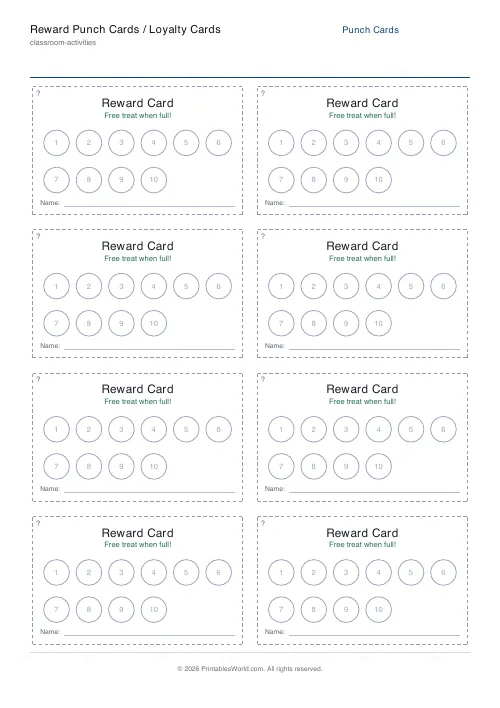 Reward Punch Cards / Loyalty Cards
classroom-activities

Punch Cards

?
Reward Card
Free treat when full!
1 2 3 4 5 6
7 8 9 10
Name:

?
Reward Card
Free treat when full!
1 2 3 4 5 6
7 8 9 10
Name:

?
Reward Card
Free treat when full!
1 2 3 4 5 6
7 8 9 10
Name:

?
Reward Card
Free treat when full!
1 2 3 4 5 6
7 8 9 10
Name:

?
Reward Card
Free treat when full!
1 2 3 4 5 6
7 8 9 10
Name:

?
Reward Card
Free treat when full!
1 2 3 4 5 6
7 8 9 10
Name:

?
Reward Card
Free treat when full!
1 2 3 4 5 6
7 8 9 10
Name:

?
Reward Card
Free treat when full!
1 2 3 4 5 6
7 8 9 10
Name:

© 2026 PrintablesWorld.com. All rights reserved.